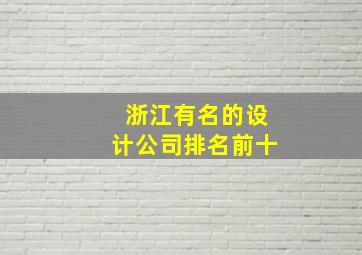 浙江有名的设计公司排名前十